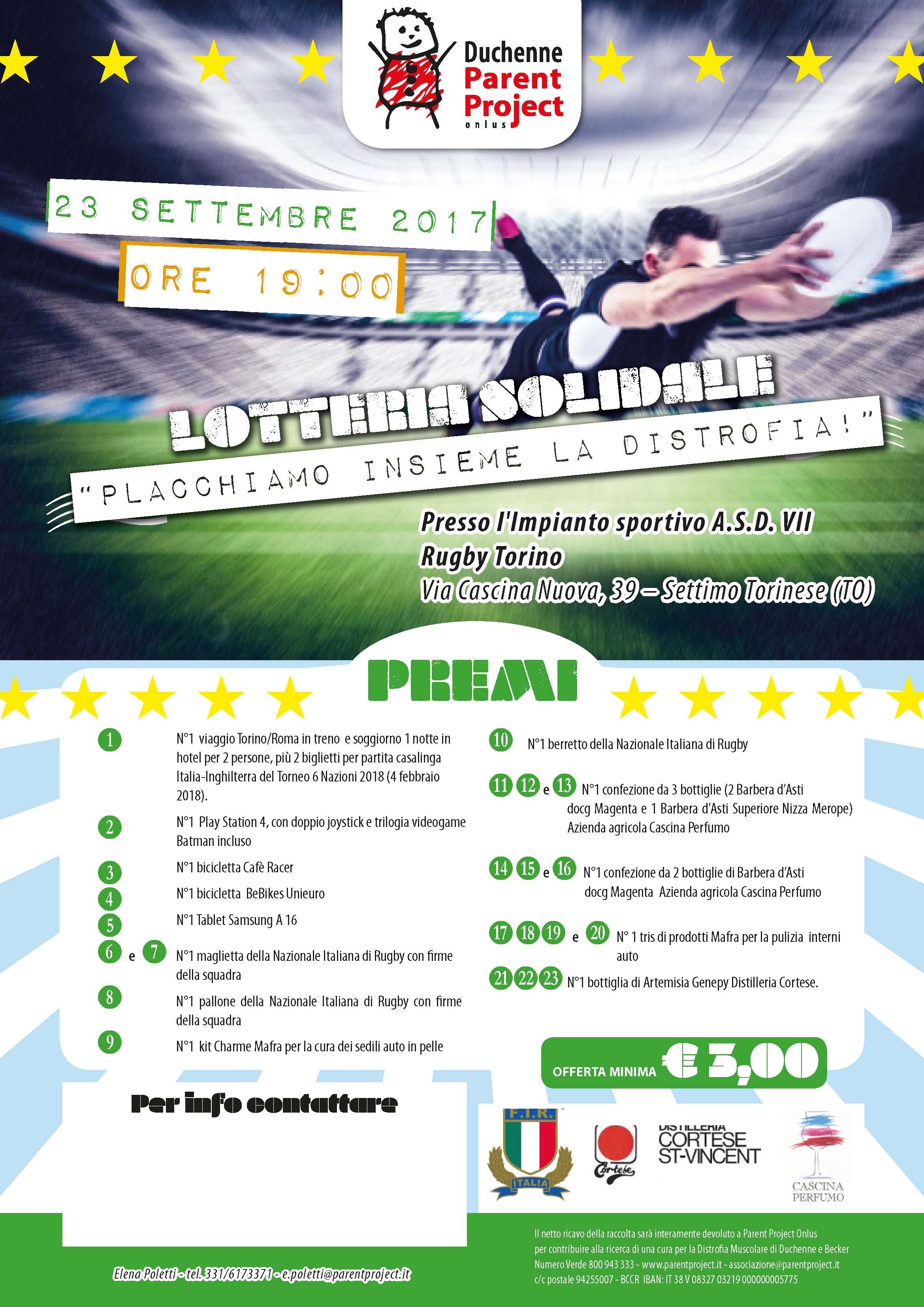 Duchenne Parent Project onlus

23 SETTEMBRE 2017

ORE 19:00

LOTTERIA SOLIDALE

"PLACCHIAMO INSIEME LA DISTROFIA!"

Presso l'Impianto sportivo A.S.D. VII Rugby Torino
Via Cascina Nuova, 39 – Settimo Torinese (TO)

PREMI

1 N°1 viaggio Torino/Roma in treno e soggiorno 1 notte in hotel per 2 persone, più 2 biglietti per partita casalinga Italia-Inghilterra del Torneo 6 Nazioni 2018 (4 febbraio 2018).

2 N°1 Play Station 4, con doppio joystick e trilogia videogame Batman incluso

3 N°1 bicicletta Cafè Racer

4 N°1 bicicletta BeBikes Unieuro

5 N°1 Tablet Samsung A 16

6 e 7 N°1 maglietta della Nazionale Italiana di Rugby con firme della squadra

8 N°1 pallone della Nazionale Italiana di Rugby con firme della squadra

9 N°1 kit Charme Mafra per la cura dei sedili auto in pelle

10 N°1 berretto della Nazionale Italiana di Rugby

11 12 e 13 N°1 confezione da 3 bottiglie (2 Barbera d'Asti docg Magenta e 1 Barbera d'Asti Superiore Nizza Merope) Azienda agricola Cascina Perfumo

14 15 e 16 N°1 confezione da 2 bottiglie di Barbera d'Asti docg Magenta Azienda agricola Cascina Perfumo

17 18 19 e 20 N° 1 tris di prodotti Mafra per la pulizia interni auto

21 22 23 N°1 bottiglia di Artemisia Genepy Distilleria Cortese.

OFFERTA MINIMA € 3,00

Per info contattare

F.I.R. ITALIA

Cortese

DISTILLERIA CORTESE ST-VINCENT

CASCINA PERFUMO

Elena Poletti - tel. 331/6173371 - e.poletti@parentproject.it

Il netto ricavo della raccolta sarà interamente devoluto a Parent Project Onlus per contribuire alla ricerca di una cura per la Distrofia Muscolare di Duchenne e Becker
Numero Verde 800 943 333 - www.parentproject.it - associazione@parentproject.it
c/c postale 94255007 - BCCR IBAN: IT 38 V 08327 03219 000000005775